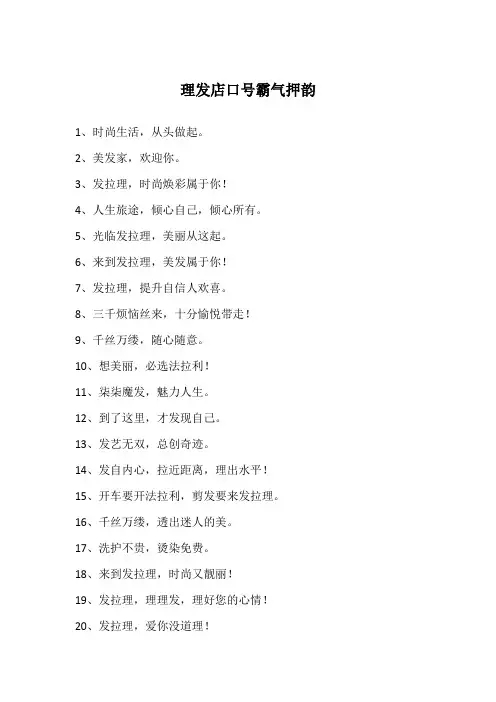 理发店口号霸气押韵

1、时尚生活，从头做起。

2、美发家，欢迎你。

3、发拉理，时尚焕彩属于你！

4、人生旅途，倾心自己，倾心所有。

5、光临发拉理，美丽从这起。

6、来到发拉理，美发属于你！

7、发拉理，提升自信人欢喜。

8、三千烦恼丝来，十分愉悦带走！

9、千丝万缕，随心随意。

10、想美丽，必选法拉利！

11、柒柒魔发，魅力人生。

12、到了这里，才发现自己。

13、发艺无双，总创奇迹。

14、发自内心，拉近距离，理出水平！

15、开车要开法拉利，剪发要来发拉理。

16、千丝万缕，透出迷人的美。

17、洗护不贵，烫染免费。

18、来到发拉理，时尚又靓丽！

19、发拉理，理理发，理好您的心情！

20、发拉理，爱你没道理！